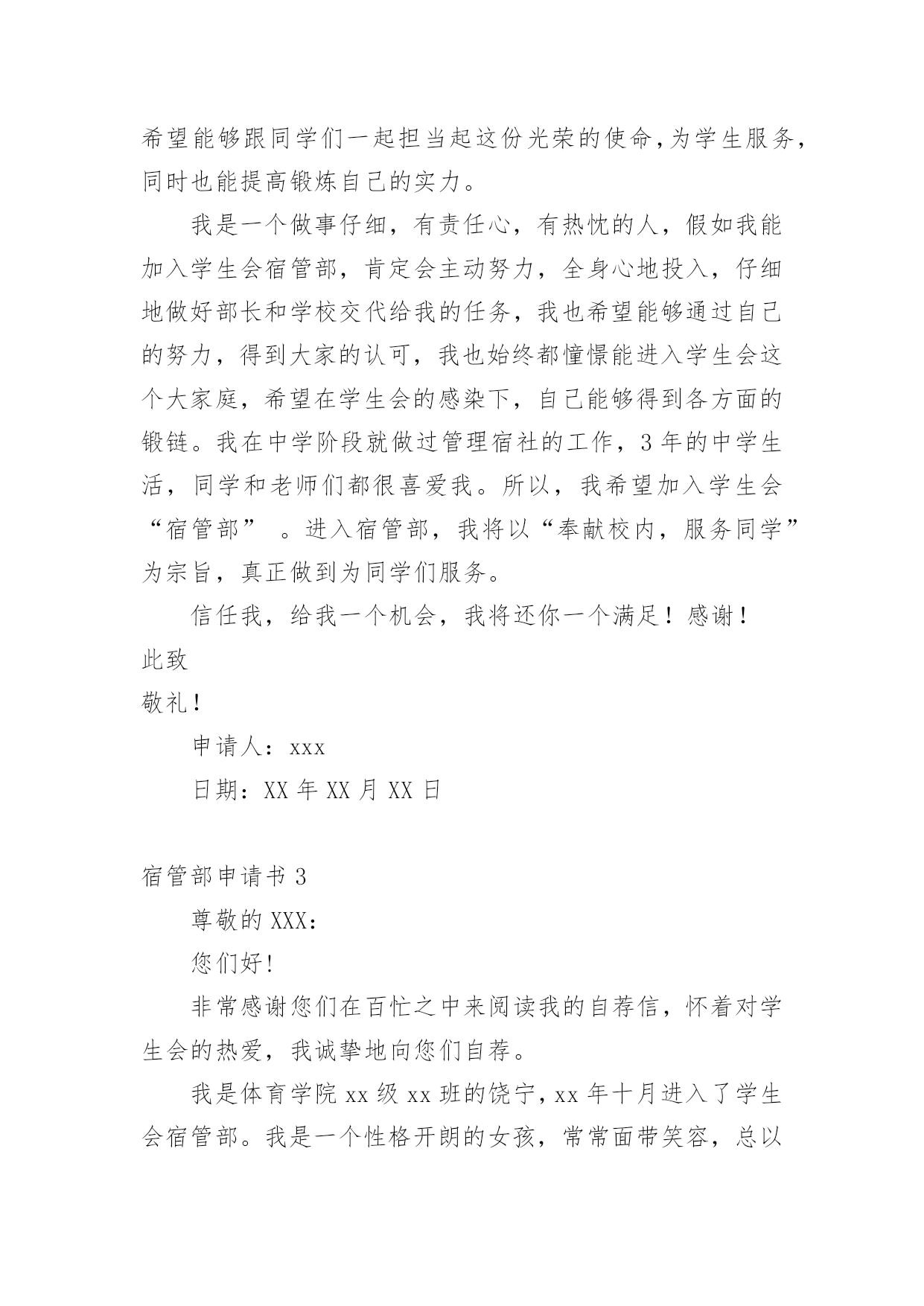 希望能够跟同学们一起担当起这份光荣的使命,为学生服务,同时也能提高锻炼自己的实力。

我是一个做事仔细，有责任心，有热忱的人，假如我能加入学生会宿管部，肯定会主动努力，全身心地投入，仔细地做好部长和学校交代给我的任务，我也希望能够通过自己的努力，得到大家的认可，我也始终都憧憬能进入学生会这个大家庭，希望在学生会的感染下，自己能够得到各方面的锻链。我在中学阶段就做过管理宿社的工作，3年的中学生活，同学和老师们都很喜爱我。所以，我希望加入学生会“宿管部”。进入宿管部，我将以“奉献校内，服务同学”为宗旨，真正做到为同学们服务。

信任我，给我一个机会，我将还你一个满足！感谢！

此致

敬礼!

申请人：xxx

日期：XX年XX月XX日

宿管部申请书3

尊敬的XXX：

您们好!

非常感谢您们在百忙之中来阅读我的自荐信，怀着对学生会的热爱，我诚挚地向您们自荐。

我是体育学院xx级xx班的饶宁,xx年十月进入了学生会宿管部。我是一个性格开朗的女孩，常常面带笑容，总以